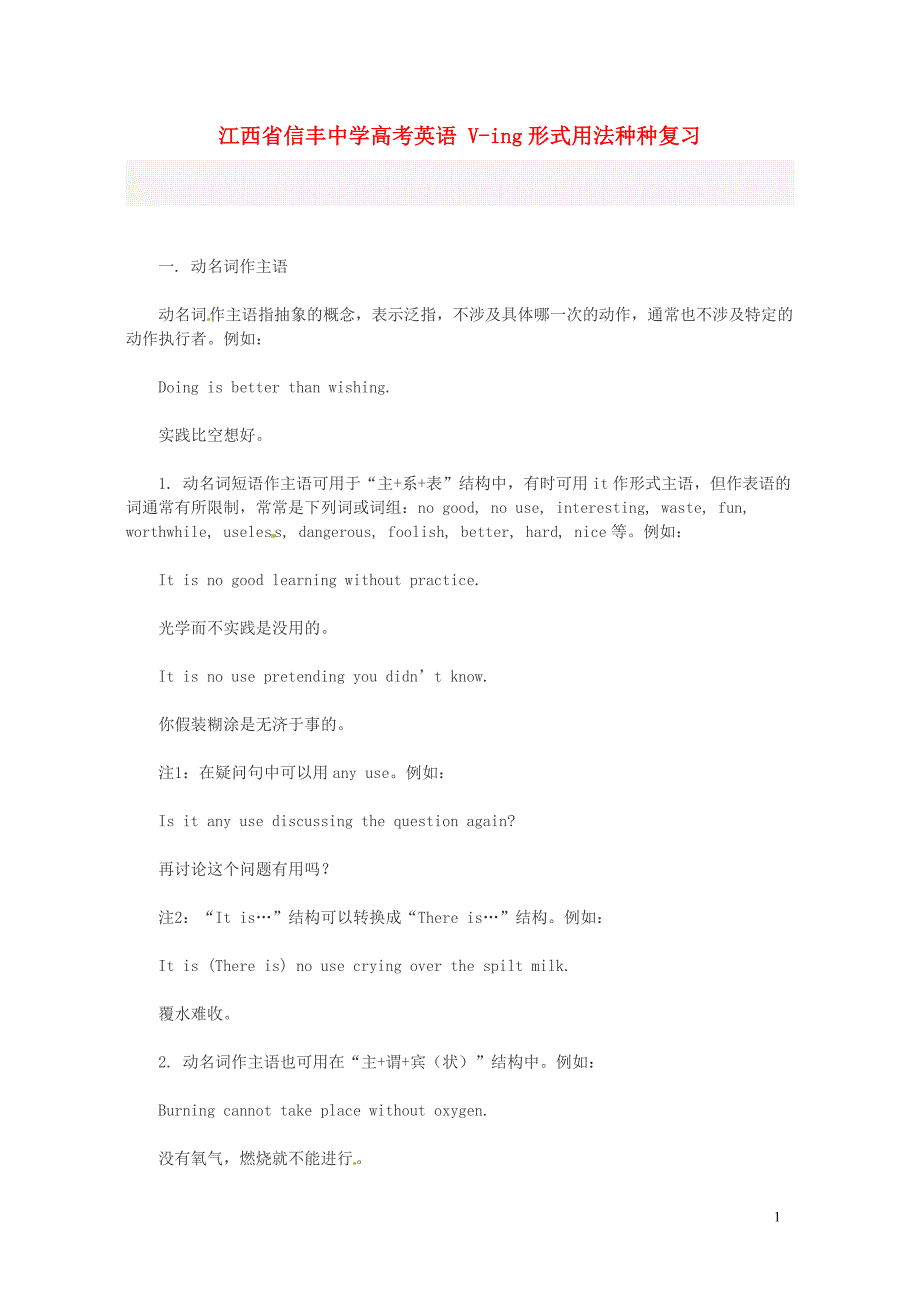 江西省信丰中学高考英语 V-ing形式用法种种复习

一. 动名词作主语

动名词作主语指抽象的概念，表示泛指，不涉及具体哪一次的动作，通常也不涉及特定的动作执行者。例如：

Doing is better than wishing.

实践比空想好。

1. 动名词短语作主语可用于“主+系+表”结构中，有时可用it作形式主语，但作表语的词通常有所限制，常常是下列词或词组：no good, no use, interesting, waste, fun, worthwhile, useless, dangerous, foolish, better, hard, nice等。例如：

It is no good learning without practice.

光学而不实践是没用的。

It is no use pretending you didn’t know.

你假装糊涂是无济于事的。

注1：在疑问句中可以用any use。例如：

Is it any use discussing the question again?

再讨论这个问题有用吗？

注2：“It is…”结构可以转换成“There is…”结构。例如：

It is (There is) no use crying over the spilt milk.

覆水难收。

2. 动名词作主语也可用在“主+谓+宾（状）”结构中。例如：

Burning cannot take place without oxygen.

没有氧气，燃烧就不能进行。

1